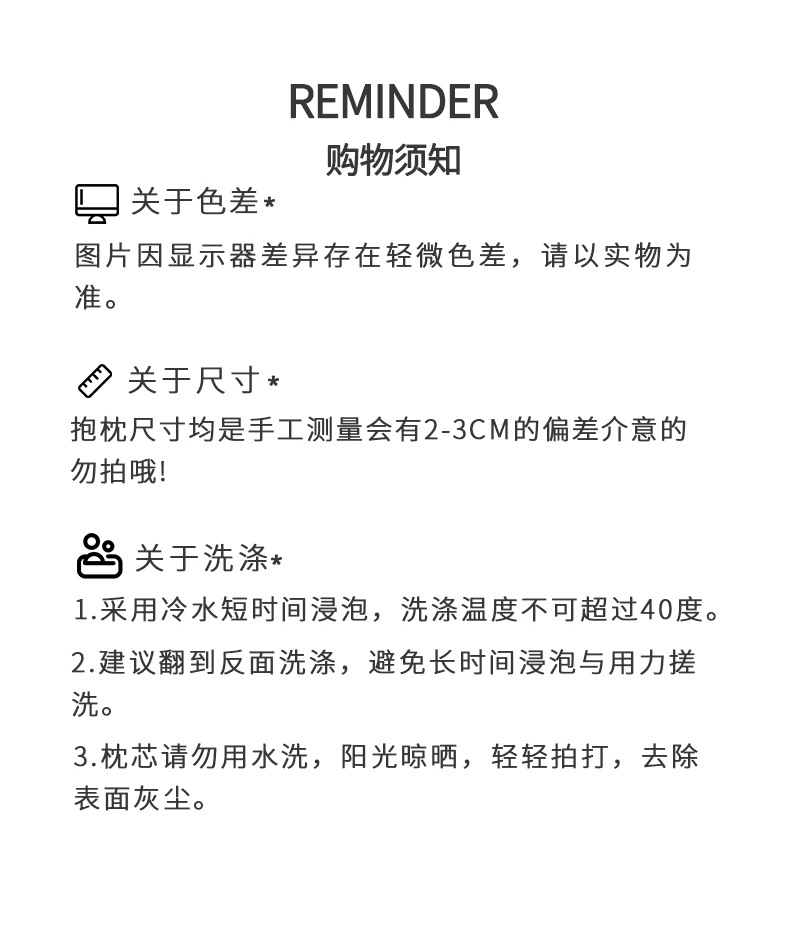 REMINDER
购物须知

关于色差*
图片因显示器差异存在轻微色差，请以实物为准。

关于尺寸*
抱枕尺寸均是手工测量会有2-3CM的偏差介意的勿拍哦!

关于洗涤*
1.采用冷水短时间浸泡，洗涤温度不可超过40度。
2.建议翻到反面洗涤，避免长时间浸泡与用力搓洗。
3.枕芯请勿用水洗，阳光晾晒，轻轻拍打，去除表面灰尘。